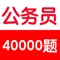 公务员

40000题